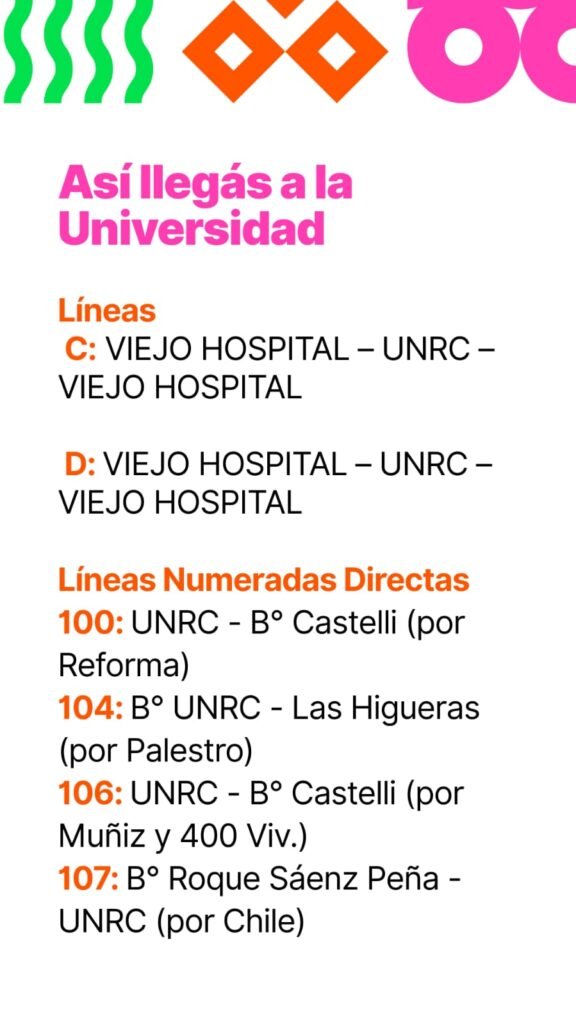 Así llegás a la Universidad

Líneas
C: VIEJO HOSPITAL – UNRC – VIEJO HOSPITAL

D: VIEJO HOSPITAL – UNRC – VIEJO HOSPITAL

Líneas Numeradas Directas
100: UNRC - B° Castelli (por Reforma)
104: B° UNRC - Las Higueras (por Palestro)
106: UNRC - B° Castelli (por Muñiz y 400 Viv.)
107: B° Roque Sáenz Peña - UNRC (por Chile)